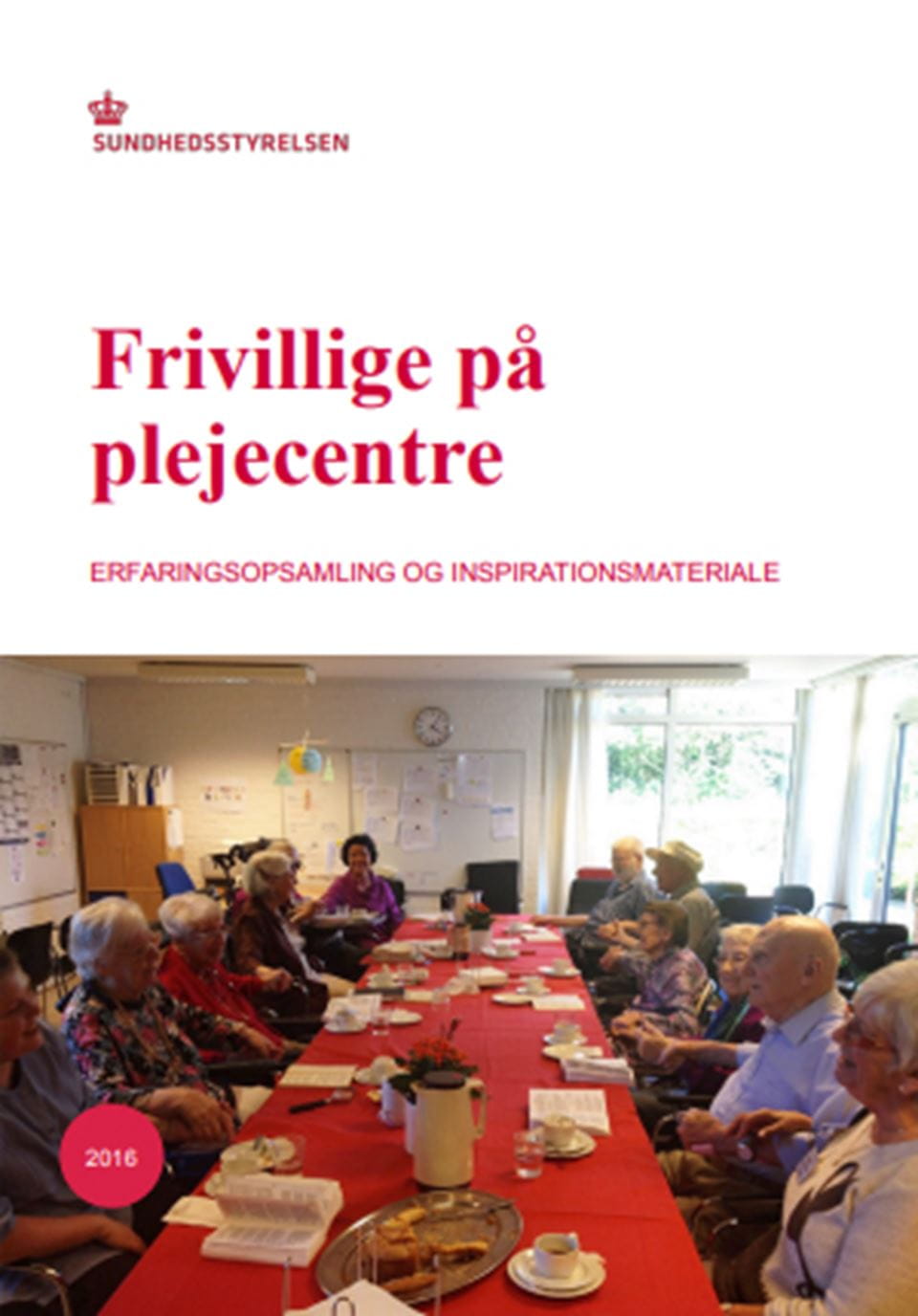 SUNDHEDSSTYRELSEN

Frivillige på plejecentre

ERFARINGSOPSAMLING OG INSPIRATIONSMATERIALE

2016